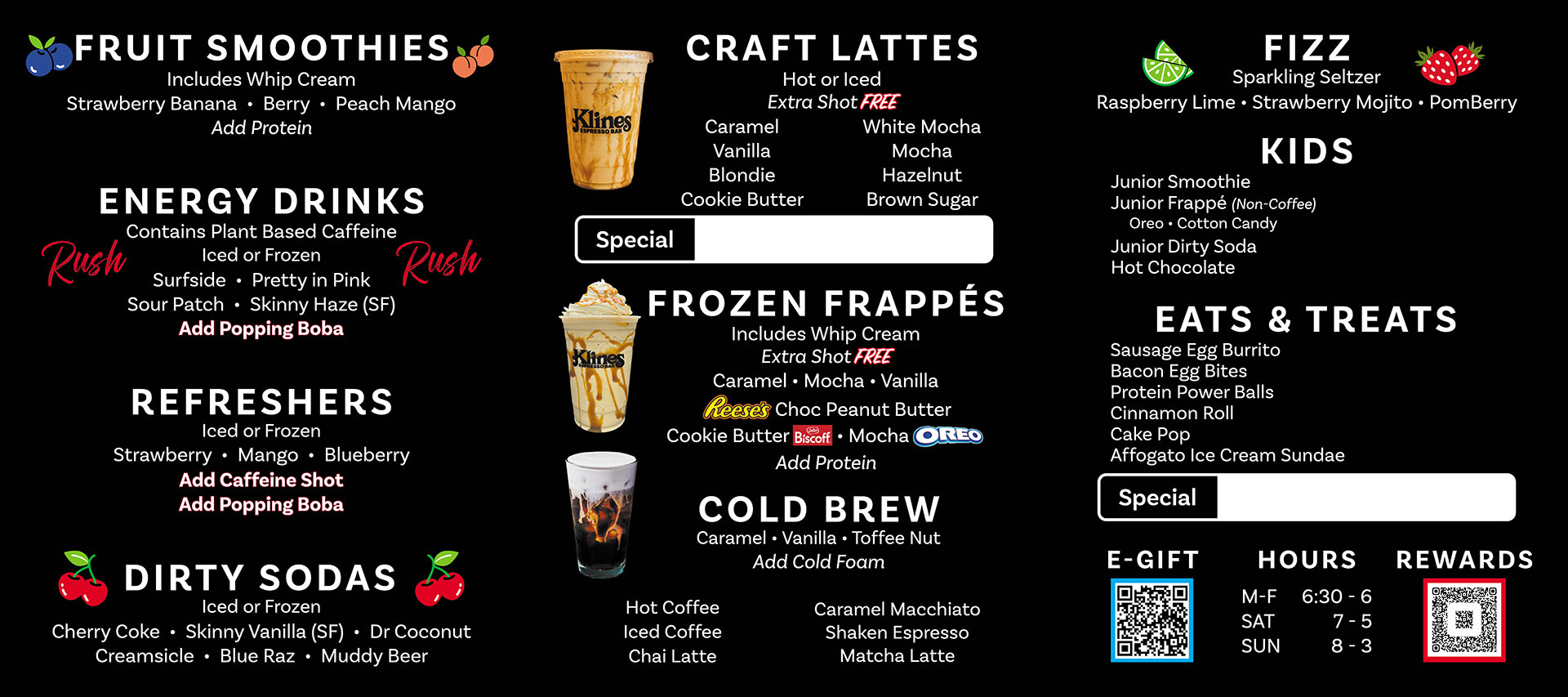 FRUIT SMOOTHIES
Includes Whip Cream
Strawberry Banana • Berry • Peach Mango
Add Protein

ENERGY DRINKS
Contains Plant Based Caffeine
Rush
Iced or Frozen
Rush
Surfside • Pretty in Pink
Sour Patch • Skinny Haze (SF)
Add Popping Boba

REFRESHERS
Iced or Frozen
Strawberry • Mango • Blueberry
Add Caffeine Shot
Add Popping Boba

DIRTY SODAS
Iced or Frozen
Cherry Coke • Skinny Vanilla (SF) • Dr Coconut
Creamsicle • Blue Raz • Muddy Beer

Klines ESPRESSO BAR

CRAFT LATTES
Hot or Iced
Extra Shot FREE
Caramel
Vanilla
Blondie
Cookie Butter
White Mocha
Mocha
Hazelnut
Brown Sugar

Special

Klines ESPRESSO BAR

FROZEN FRAPPÉS
Includes Whip Cream
Extra Shot FREE
Caramel • Mocha • Vanilla
Reese's Choc Peanut Butter
Cookie Butter Biscoff • Mocha OREO
Add Protein

COLD BREW
Caramel • Vanilla • Toffee Nut
Add Cold Foam

Hot Coffee
Iced Coffee
Chai Latte
Caramel Macchiato
Shaken Espresso
Matcha Latte

FIZZ
Sparkling Seltzer
Raspberry Lime • Strawberry Mojito • PomBerry

KIDS
Junior Smoothie
Junior Frappé (Non-Coffee)
Oreo • Cotton Candy
Junior Dirty Soda
Hot Chocolate

EATS & TREATS
Sausage Egg Burrito
Bacon Egg Bites
Protein Power Balls
Cinnamon Roll
Cake Pop
Affogato Ice Cream Sundae

Special

E-GIFT

HOURS
M-F 6:30 - 6
SAT 7 - 5
SUN 8 - 3

REWARDS